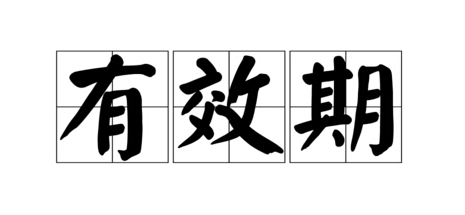 有效期